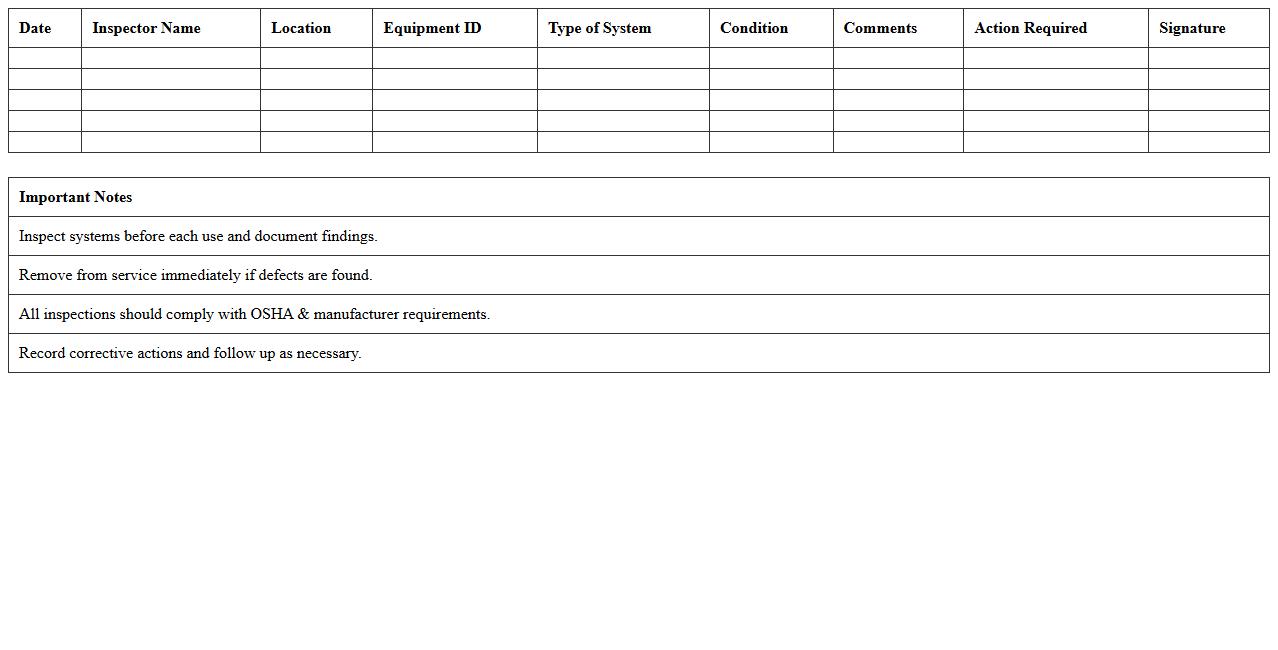 | Date | Inspector Name | Location | Equipment ID | Type of System | Condition | Comments | Action Required | Signature |
|---|---|---|---|---|---|---|---|---|
| | | | | | | | | |
| | | | | | | | | |
| | | | | | | | | |
| | | | | | | | | |
| | | | | | | | | |

| Important Notes |
|---|
| Inspect systems before each use and document findings. |
| Remove from service immediately if defects are found. |
| All inspections should comply with OSHA & manufacturer requirements. |
| Record corrective actions and follow up as necessary. |